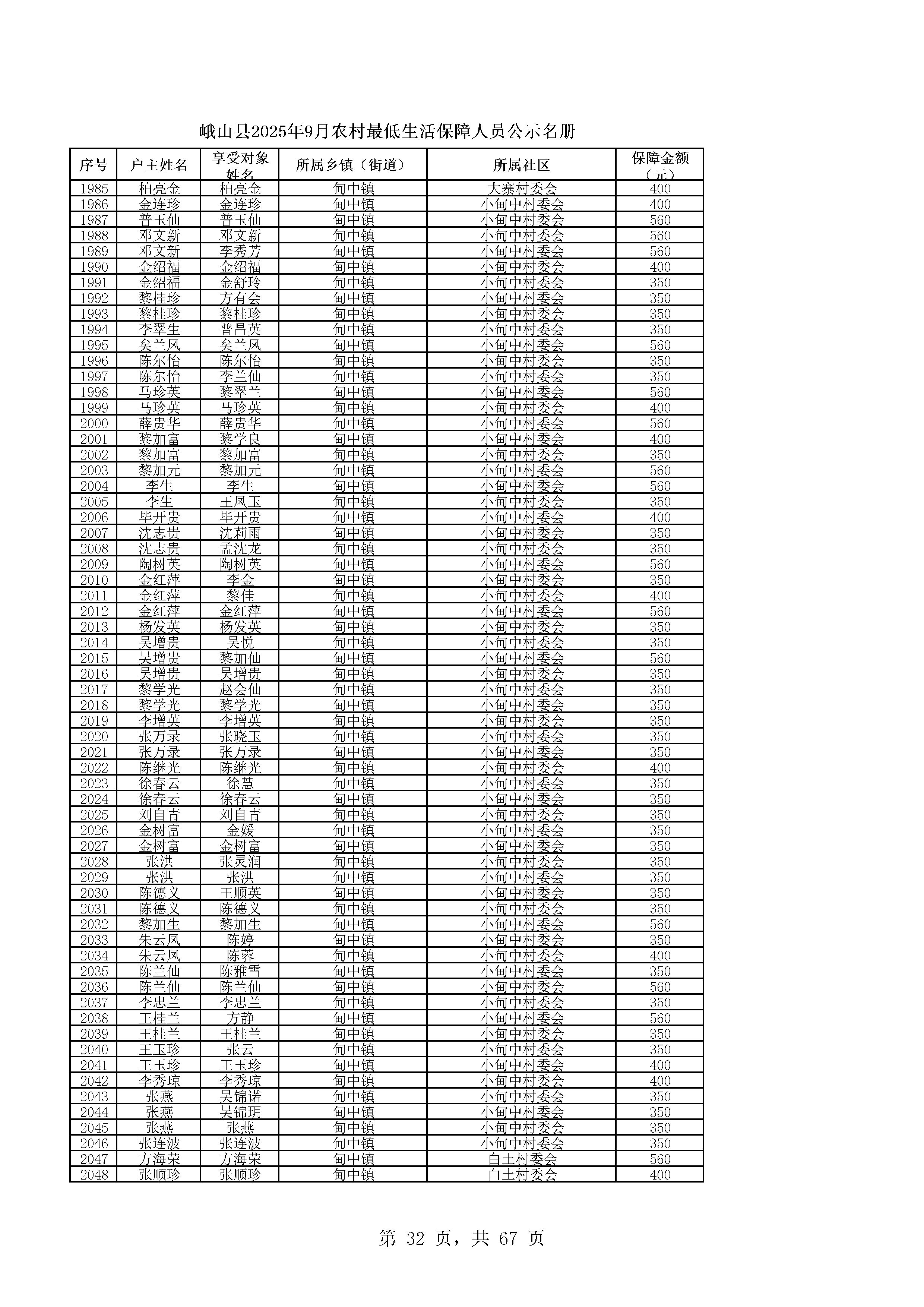 峨山县2025年9月农村最低生活保障人员公示名册

| 序号 | 户主姓名 | 享受对象姓名 | 所属乡镇（街道） | 所属社区 | 保障金额（元） |
|---|---|---|---|---|---|
| 1985 | 柏亮金 | 柏亮金 | 甸中镇 | 大寨村委会 | 400 |
| 1986 | 金连珍 | 金连珍 | 甸中镇 | 小甸中村委会 | 400 |
| 1987 | 普玉仙 | 普玉仙 | 甸中镇 | 小甸中村委会 | 560 |
| 1988 | 邓文新 | 邓文新 | 甸中镇 | 小甸中村委会 | 560 |
| 1989 | 邓文新 | 李秀芳 | 甸中镇 | 小甸中村委会 | 560 |
| 1990 | 金绍福 | 金绍福 | 甸中镇 | 小甸中村委会 | 400 |
| 1991 | 金绍福 | 金舒玲 | 甸中镇 | 小甸中村委会 | 350 |
| 1992 | 黎桂珍 | 方有会 | 甸中镇 | 小甸中村委会 | 350 |
| 1993 | 黎桂珍 | 黎桂珍 | 甸中镇 | 小甸中村委会 | 350 |
| 1994 | 李翠生 | 普昌英 | 甸中镇 | 小甸中村委会 | 350 |
| 1995 | 矣兰凤 | 矣兰凤 | 甸中镇 | 小甸中村委会 | 560 |
| 1996 | 陈尔怡 | 陈尔怡 | 甸中镇 | 小甸中村委会 | 350 |
| 1997 | 陈尔怡 | 李兰仙 | 甸中镇 | 小甸中村委会 | 350 |
| 1998 | 马珍英 | 黎翠兰 | 甸中镇 | 小甸中村委会 | 560 |
| 1999 | 马珍英 | 马珍英 | 甸中镇 | 小甸中村委会 | 400 |
| 2000 | 薛贵华 | 薛贵华 | 甸中镇 | 小甸中村委会 | 560 |
| 2001 | 黎加富 | 黎学良 | 甸中镇 | 小甸中村委会 | 400 |
| 2002 | 黎加富 | 黎加富 | 甸中镇 | 小甸中村委会 | 350 |
| 2003 | 黎加元 | 黎加元 | 甸中镇 | 小甸中村委会 | 560 |
| 2004 | 李生 | 李生 | 甸中镇 | 小甸中村委会 | 560 |
| 2005 | 李生 | 王凤玉 | 甸中镇 | 小甸中村委会 | 350 |
| 2006 | 毕开贵 | 毕开贵 | 甸中镇 | 小甸中村委会 | 400 |
| 2007 | 沈志贵 | 沈莉雨 | 甸中镇 | 小甸中村委会 | 350 |
| 2008 | 沈志贵 | 孟沈龙 | 甸中镇 | 小甸中村委会 | 350 |
| 2009 | 陶树英 | 陶树英 | 甸中镇 | 小甸中村委会 | 560 |
| 2010 | 金红萍 | 李金 | 甸中镇 | 小甸中村委会 | 350 |
| 2011 | 金红萍 | 黎佳 | 甸中镇 | 小甸中村委会 | 400 |
| 2012 | 金红萍 | 金红萍 | 甸中镇 | 小甸中村委会 | 560 |
| 2013 | 杨发英 | 杨发英 | 甸中镇 | 小甸中村委会 | 350 |
| 2014 | 吴增贵 | 吴悦 | 甸中镇 | 小甸中村委会 | 350 |
| 2015 | 吴增贵 | 黎加仙 | 甸中镇 | 小甸中村委会 | 560 |
| 2016 | 吴增贵 | 吴增贵 | 甸中镇 | 小甸中村委会 | 350 |
| 2017 | 黎学光 | 赵会仙 | 甸中镇 | 小甸中村委会 | 350 |
| 2018 | 黎学光 | 黎学光 | 甸中镇 | 小甸中村委会 | 350 |
| 2019 | 李增英 | 李增英 | 甸中镇 | 小甸中村委会 | 350 |
| 2020 | 张万录 | 张晓玉 | 甸中镇 | 小甸中村委会 | 350 |
| 2021 | 张万录 | 张万录 | 甸中镇 | 小甸中村委会 | 350 |
| 2022 | 陈继光 | 陈继光 | 甸中镇 | 小甸中村委会 | 400 |
| 2023 | 徐春云 | 徐慧 | 甸中镇 | 小甸中村委会 | 350 |
| 2024 | 徐春云 | 徐春云 | 甸中镇 | 小甸中村委会 | 350 |
| 2025 | 刘自青 | 刘自青 | 甸中镇 | 小甸中村委会 | 350 |
| 2026 | 金树富 | 金媛 | 甸中镇 | 小甸中村委会 | 350 |
| 2027 | 金树富 | 金树富 | 甸中镇 | 小甸中村委会 | 350 |
| 2028 | 张洪 | 张灵润 | 甸中镇 | 小甸中村委会 | 350 |
| 2029 | 张洪 | 张洪 | 甸中镇 | 小甸中村委会 | 350 |
| 2030 | 陈德义 | 王顺英 | 甸中镇 | 小甸中村委会 | 350 |
| 2031 | 陈德义 | 陈德义 | 甸中镇 | 小甸中村委会 | 350 |
| 2032 | 黎加生 | 黎加生 | 甸中镇 | 小甸中村委会 | 560 |
| 2033 | 朱云凤 | 陈婷 | 甸中镇 | 小甸中村委会 | 350 |
| 2034 | 朱云凤 | 陈蓉 | 甸中镇 | 小甸中村委会 | 400 |
| 2035 | 陈兰仙 | 陈雅雪 | 甸中镇 | 小甸中村委会 | 350 |
| 2036 | 陈兰仙 | 陈兰仙 | 甸中镇 | 小甸中村委会 | 560 |
| 2037 | 李忠兰 | 李忠兰 | 甸中镇 | 小甸中村委会 | 350 |
| 2038 | 王桂兰 | 方静 | 甸中镇 | 小甸中村委会 | 560 |
| 2039 | 王桂兰 | 王桂兰 | 甸中镇 | 小甸中村委会 | 350 |
| 2040 | 王玉珍 | 张云 | 甸中镇 | 小甸中村委会 | 350 |
| 2041 | 王玉珍 | 王玉珍 | 甸中镇 | 小甸中村委会 | 400 |
| 2042 | 李秀琼 | 李秀琼 | 甸中镇 | 小甸中村委会 | 400 |
| 2043 | 张燕 | 吴锦诺 | 甸中镇 | 小甸中村委会 | 350 |
| 2044 | 张燕 | 吴锦玥 | 甸中镇 | 小甸中村委会 | 350 |
| 2045 | 张燕 | 张燕 | 甸中镇 | 小甸中村委会 | 350 |
| 2046 | 张连波 | 张连波 | 甸中镇 | 小甸中村委会 | 350 |
| 2047 | 方海荣 | 方海荣 | 甸中镇 | 白土村委会 | 560 |
| 2048 | 张顺珍 | 张顺珍 | 甸中镇 | 白土村委会 | 400 |

第 32 页，共 67 页